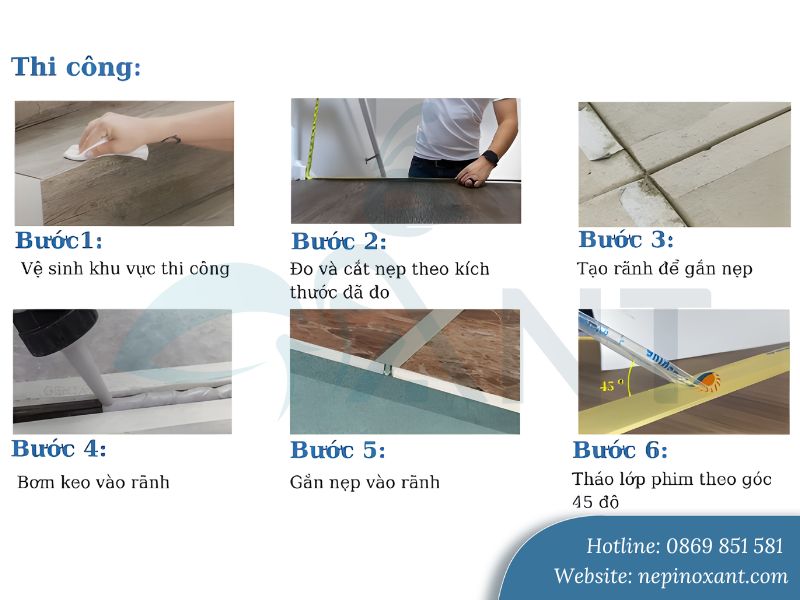 Thi công:

Bước1:
Vệ sinh khu vực thi công

Bước 2:
Đo và cắt nẹp theo kích thước dã đo

Bước 3:
Tạo rãnh để gắn nẹp

Bước 4:
Bơm keo vào rãnh

Bước 5:
Gắn nẹp vào rãnh

45 °

Bước 6:
Tháo lớp phim theo góc 45 độ

Hotline: 0869 851 581
Website: nepinoxant.com

ANT